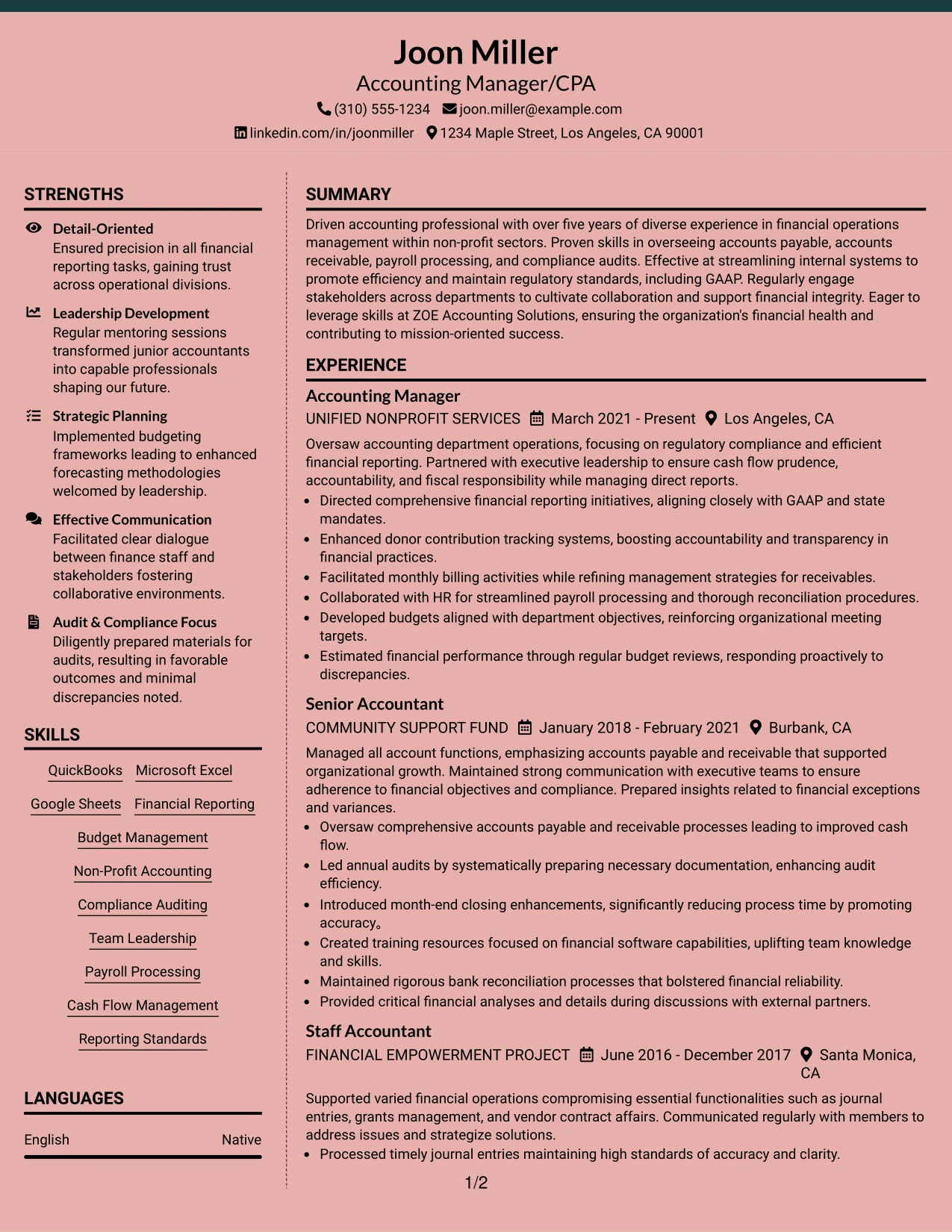 Joon Miller
Accounting Manager/CPA
(310) 555-1234 joon.miller@example.com
linkedin.com/in/joonmiller 1234 Maple Street, Los Angeles, CA 90001

STRENGTHS

Detail-Oriented
Ensured precision in all financial reporting tasks, gaining trust across operational divisions.

Leadership Development
Regular mentoring sessions transformed junior accountants into capable professionals shaping our future.

Strategic Planning
Implemented budgeting frameworks leading to enhanced forecasting methodologies welcomed by leadership.

Effective Communication
Facilitated clear dialogue between finance staff and stakeholders fostering collaborative environments.

Audit & Compliance Focus
Diligently prepared materials for audits, resulting in favorable outcomes and minimal discrepancies noted.

SKILLS

QuickBooks
Microsoft Excel
Google Sheets
Financial Reporting
Budget Management
Non-Profit Accounting
Compliance Auditing
Team Leadership
Payroll Processing
Cash Flow Management
Reporting Standards

LANGUAGES

English Native

SUMMARY

Driven accounting professional with over five years of diverse experience in financial operations management within non-profit sectors. Proven skills in overseeing accounts payable, accounts receivable, payroll processing, and compliance audits. Effective at streamlining internal systems to promote efficiency and maintain regulatory standards, including GAAP. Regularly engage stakeholders across departments to cultivate collaboration and support financial integrity. Eager to leverage skills at ZOE Accounting Solutions, ensuring the organization's financial health and contributing to mission-oriented success.

EXPERIENCE

Accounting Manager
UNIFIED NONPROFIT SERVICES March 2021 - Present Los Angeles, CA

Oversaw accounting department operations, focusing on regulatory compliance and efficient financial reporting. Partnered with executive leadership to ensure cash flow prudence, accountability, and fiscal responsibility while managing direct reports.
• Directed comprehensive financial reporting initiatives, aligning closely with GAAP and state mandates.
• Enhanced donor contribution tracking systems, boosting accountability and transparency in financial practices.
• Facilitated monthly billing activities while refining management strategies for receivables.
• Collaborated with HR for streamlined payroll processing and thorough reconciliation procedures.
• Developed budgets aligned with department objectives, reinforcing organizational meeting targets.
• Estimated financial performance through regular budget reviews, responding proactively to discrepancies.

Senior Accountant
COMMUNITY SUPPORT FUND January 2018 - February 2021 Burbank, CA

Managed all account functions, emphasizing accounts payable and receivable that supported organizational growth. Maintained strong communication with executive teams to ensure adherence to financial objectives and compliance. Prepared insights related to financial exceptions and variances.
• Oversaw comprehensive accounts payable and receivable processes leading to improved cash flow.
• Led annual audits by systematically preparing necessary documentation, enhancing audit efficiency.
• Introduced month-end closing enhancements, significantly reducing process time by promoting accuracy。
• Created training resources focused on financial software capabilities, uplifting team knowledge and skills.
• Maintained rigorous bank reconciliation processes that bolstered financial reliability.
• Provided critical financial analyses and details during discussions with external partners.

Staff Accountant
FINANCIAL EMPOWERMENT PROJECT June 2016 - December 2017 Santa Monica, CA

Supported varied financial operations compromising essential functionalities such as journal entries, grants management, and vendor contract affairs. Communicated regularly with members to address issues and strategize solutions.
• Processed timely journal entries maintaining high standards of accuracy and clarity.

1/2